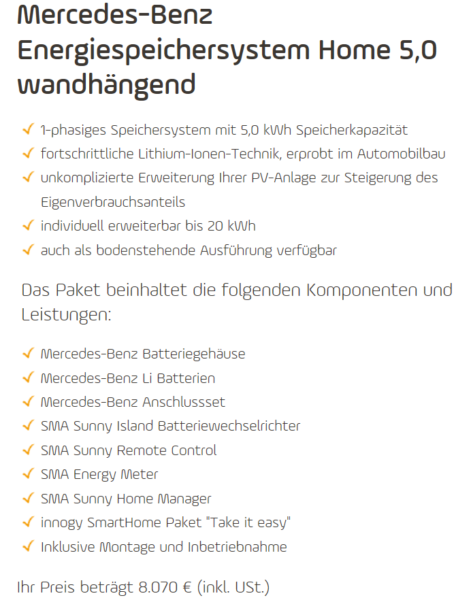 Mercedes-Benz Energiespeichersystem Home 5,0 wandhängend

✓ 1-phasiges Speichersystem mit 5,0 kWh Speicherkapazität
✓ fortschrittliche Lithium-Ionen-Technik, erprobt im Automobilbau
✓ unkomplizierte Erweiterung Ihrer PV-Anlage zur Steigerung des Eigenverbrauchsanteils
✓ individuell erweiterbar bis 20 kWh
✓ auch als bodenstehende Ausführung verfügbar

Das Paket beinhaltet die folgenden Komponenten und Leistungen:

✓ Mercedes-Benz Batteriegehäuse
✓ Mercedes-Benz Li Batterien
✓ Mercedes-Benz Anschlussset
✓ SMA Sunny Island Batteriewechselrichter
✓ SMA Sunny Remote Control
✓ SMA Energy Meter
✓ SMA Sunny Home Manager
✓ innogy SmartHome Paket "Take it easy"
✓ Inklusive Montage und Inbetriebnahme

Ihr Preis beträgt 8.070 € (inkl. USt.)